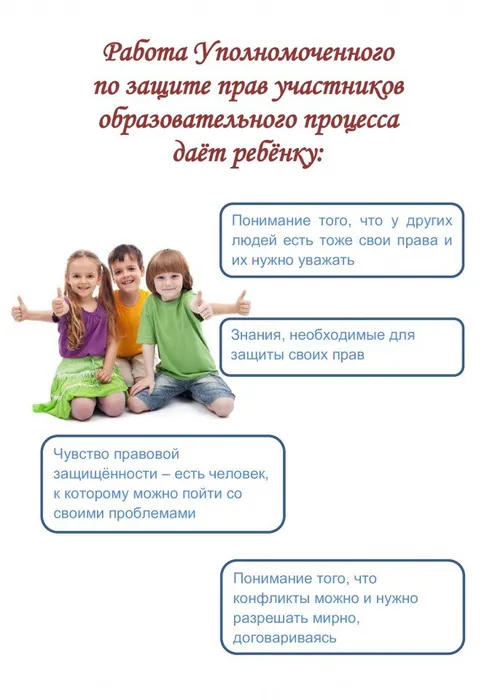 Работа Уполномоченного по защите прав участников образовательного процесса даёт ребёнку:

Понимание того, что у других людей есть тоже свои права и их нужно уважать

Знания, необходимые для защиты своих прав

Чувство правовой защищённости – есть человек, к которому можно пойти со своими проблемами

Понимание того, что конфликты можно и нужно разрешать мирно, договариваясь